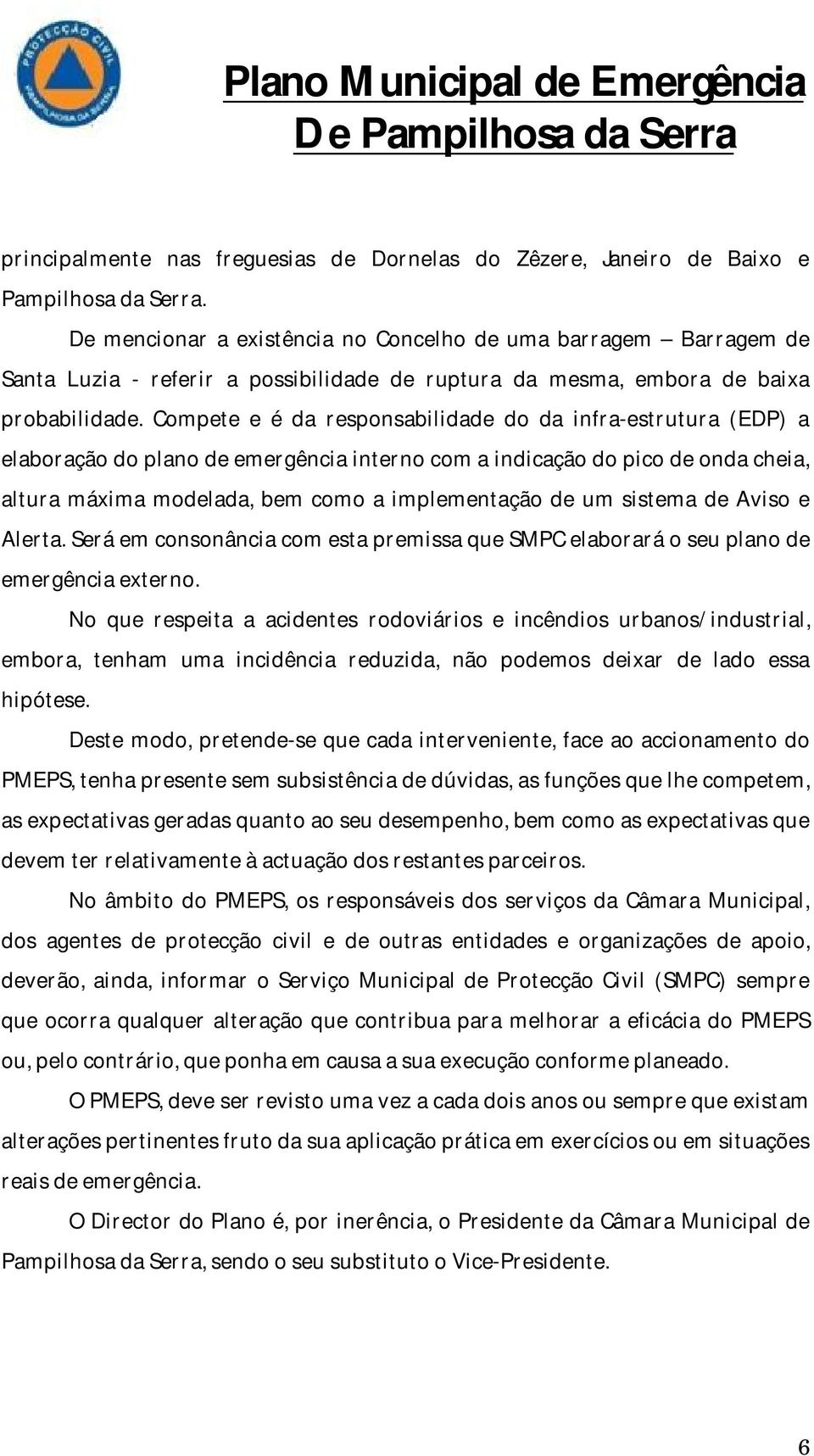 PROTECÇÃO CIVIL
PAMPILHOSA DA SERRA

Plano Municipal de Emergência
De Pampilhosa da Serra

principalmente nas freguesias de Dornelas do Zêzere, Janeiro de Baixo e Pampilhosa da Serra.

De mencionar a existência no Concelho de uma barragem – Barragem de Santa Luzia - referir a possibilidade de ruptura da mesma, embora de baixa probabilidade. Compete e é da responsabilidade do da infra-estrutura (EDP) a elaboração do plano de emergência interno com a indicação do pico de onda cheia, altura máxima modelada, bem como a implementação de um sistema de Aviso e Alerta. Será em consonância com esta premissa que SMPC elaborará o seu plano de emergência externo.

No que respeita a acidentes rodoviários e incêndios urbanos/industrial, embora, tenham uma incidência reduzida, não podemos deixar de lado essa hipótese.

Deste modo, pretende-se que cada interveniente, face ao accionamento do PMEPS, tenha presente sem subsistência de dúvidas, as funções que lhe competem, as expectativas geradas quanto ao seu desempenho, bem como as expectativas que devem ter relativamente à actuação dos restantes parceiros.

No âmbito do PMEPS, os responsáveis dos serviços da Câmara Municipal, dos agentes de protecção civil e de outras entidades e organizações de apoio, deverão, ainda, informar o Serviço Municipal de Protecção Civil (SMPC) sempre que ocorra qualquer alteração que contribua para melhorar a eficácia do PMEPS ou, pelo contrário, que ponha em causa a sua execução conforme planeado.

O PMEPS, deve ser revisto uma vez a cada dois anos ou sempre que existam alterações pertinentes fruto da sua aplicação prática em exercícios ou em situações reais de emergência.

O Director do Plano é, por inerência, o Presidente da Câmara Municipal de Pampilhosa da Serra, sendo o seu substituto o Vice-Presidente.

6